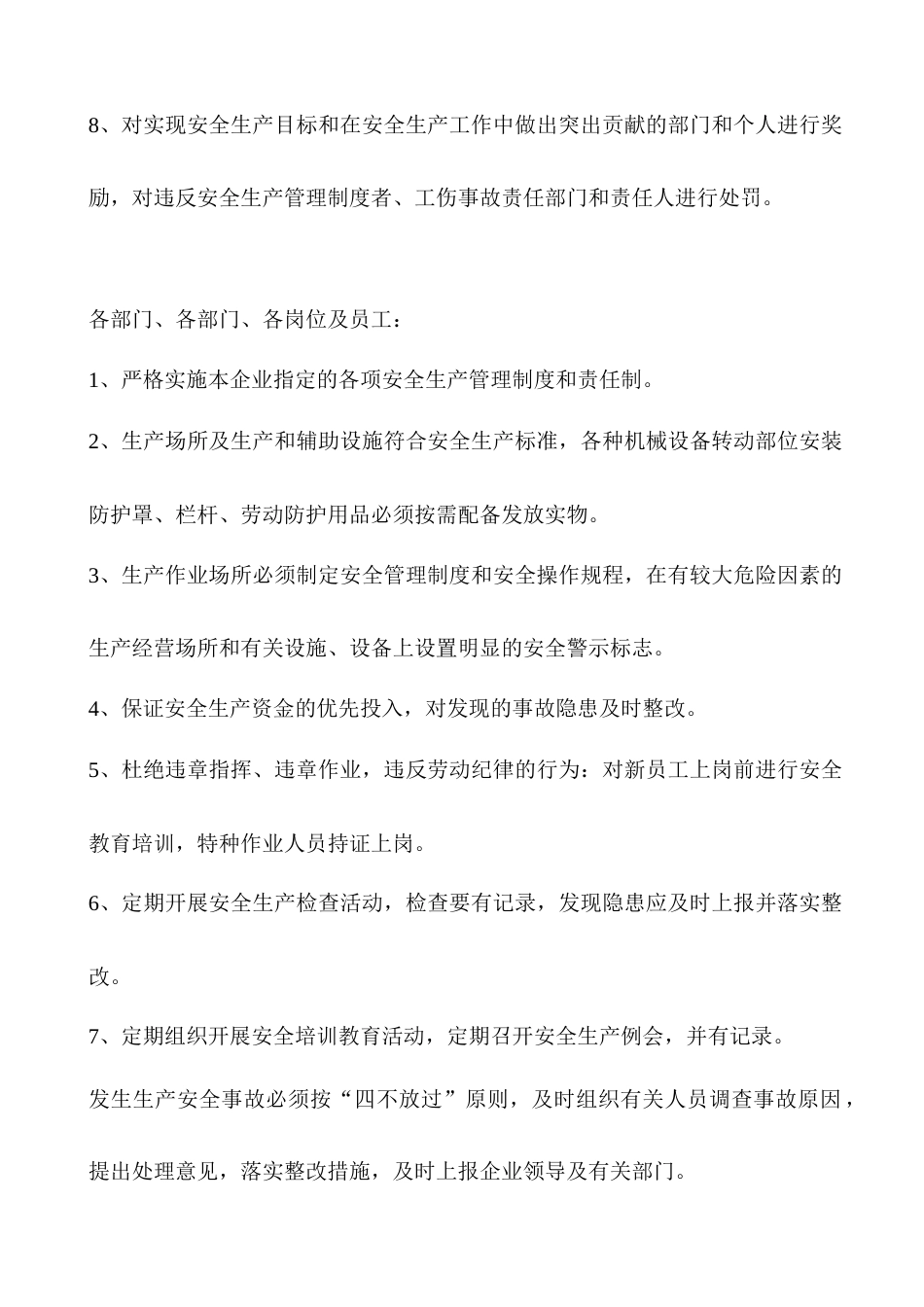 8、对实现安全生产目标和在安全生产工作中做出突出贡献的部门和个人进行奖励，对违反安全生产管理制度者、工伤事故责任部门和责任人进行处罚。

各部门、各部门、各岗位及员工：

1、严格实施本企业指定的各项安全生产管理制度和责任制。

2、生产场所及生产和辅助设施符合安全生产标准，各种机械设备转动部位安装防护罩、栏杆、劳动防护用品必须按需配备发放实物。

3、生产作业场所必须制定安全管理制度和安全操作规程，在有较大危险因素的生产经营场所和有关设施、设备上设置明显的安全警示标志。

4、保证安全生产资金的优先投入，对发现的事故隐患及时整改。

5、杜绝违章指挥、违章作业，违反劳动纪律的行为：对新员工上岗前进行安全教育培训，特种作业人员持证上岗。

6、定期开展安全生产检查活动，检查要有记录，发现隐患应及时上报并落实整改。

7、定期组织开展安全培训教育活动，定期召开安全生产例会，并有记录。

发生生产安全事故必须按“四不放过”原则，及时组织有关人员调查事故原因，提出处理意见，落实整改措施，及时上报企业领导及有关部门。